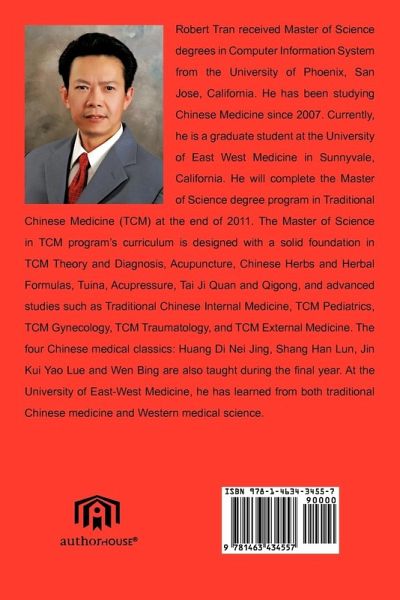 Robert Tran received Master of Science degrees in Computer Information System from the University of Phoenix, San Jose, California. He has been studying Chinese Medicine since 2007. Currently, he is a graduate student at the University of East West Medicine in Sunnyvale, California. He will complete the Master of Science degree program in Traditional Chinese Medicine (TCM) at the end of 2011. The Master of Science in TCM program's curriculum is designed with a solid foundation in TCM Theory and Diagnosis, Acupuncture, Chinese Herbs and Herbal Formulas, Tuina, Acupressure, Tai Ji Quan and Qigong, and advanced studies such as Traditional Chinese Internal Medicine, TCM Pediatrics, TCM Gynecology, TCM Traumatology, and TCM External Medicine. The four Chinese medical classics: Huang Di Nei Jing, Shang Han Lun, Jin Kui Yao Lue and Wen Bing are also taught during the final year. At the University of East-West Medicine, he has learned from both traditional Chinese medicine and Western medical science.

authorHOUSE®

ISBN 978-1-4634-3455-7
90000
9 781463 434557